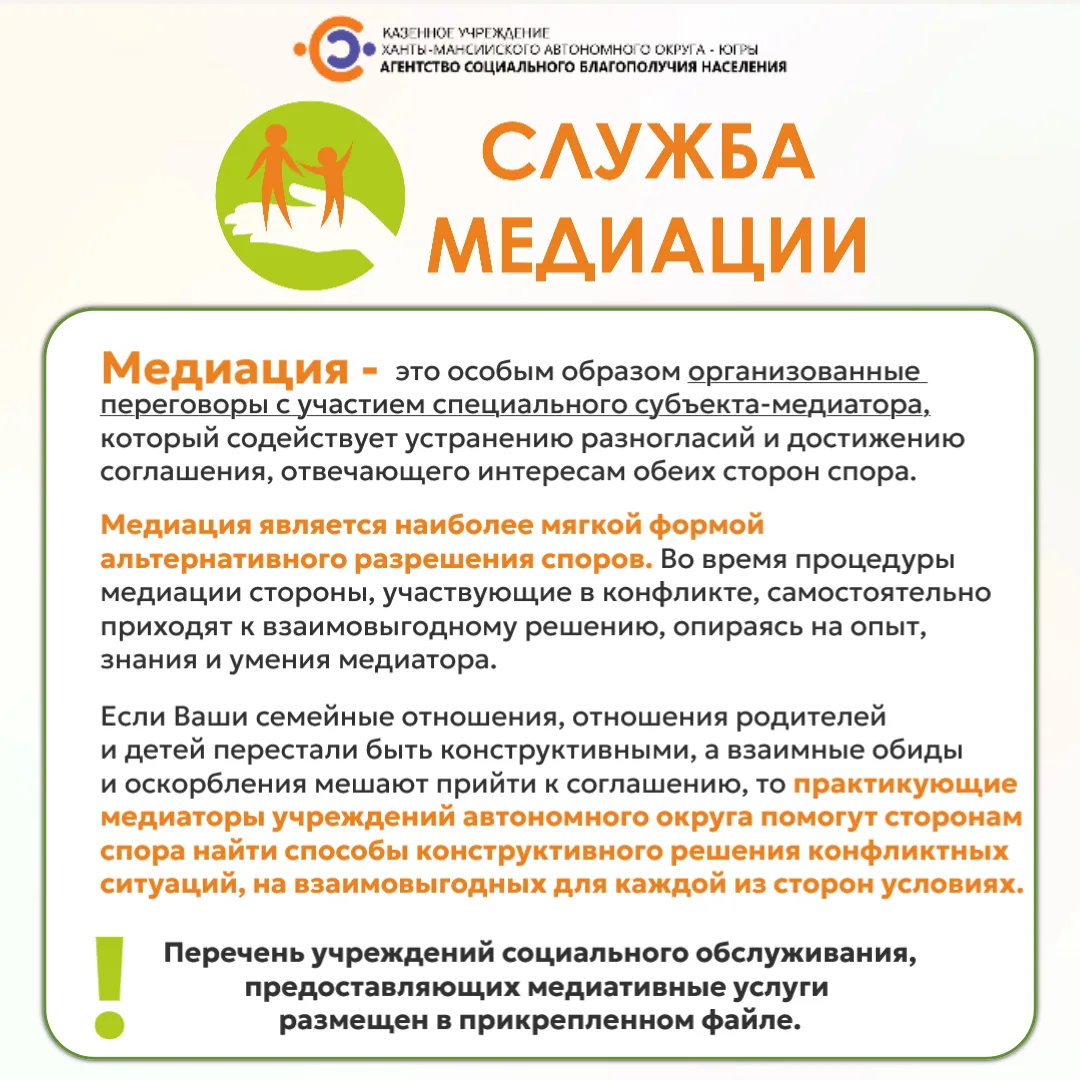 КАЗЕННОЕ УЧРЕЖДЕНИЕ
ХАНТЫ-МАНСИЙСКОГО АВТОНОМНОГО ОКРУГА - ЮГРЫ
АГЕНТСТВО СОЦИАЛЬНОГО БЛАГОПОЛУЧИЯ НАСЕЛЕНИЯ

СЛУЖБА МЕДИАЦИИ

Медиация - это особым образом организованные переговоры с участием специального субъекта-медиатора, который содействует устранению разногласий и достижению соглашения, отвечающего интересам обеих сторон спора.

Медиация является наиболее мягкой формой альтернативного разрешения споров. Во время процедуры медиации стороны, участвующие в конфликте, самостоятельно приходят к взаимовыгодному решению, опираясь на опыт, знания и умения медиатора.

Если Ваши семейные отношения, отношения родителей и детей перестали быть конструктивными, а взаимные обиды и оскорбления мешают прийти к соглашению, то практикующие медиаторы учреждений автономного округа помогут сторонам спора найти способы конструктивного решения конфликтных ситуаций, на взаимовыгодных для каждой из сторон условиях.

!

Перечень учреждений социального обслуживания, предоставляющих медиативные услуги размещен в прикрепленном файле.